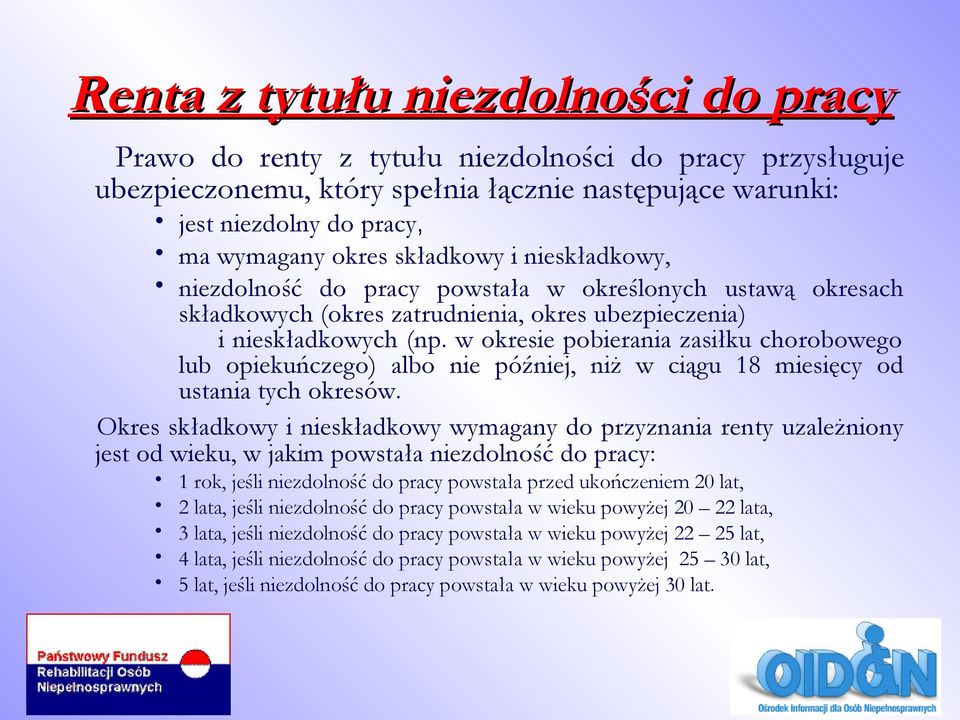 Renta z tytułu niezdolności do pracy

Prawo do renty z tytułu niezdolności do pracy przysługuje ubezpieczonemu, który spełnia łącznie następujące warunki:

• jest niezdolny do pracy,
• ma wymagany okres składkowy i nieskładkowy,
• niezdolność do pracy powstała w określonych ustawą okresach składkowych (okres zatrudnienia, okres ubezpieczenia) i nieskładkowych (np. w okresie pobierania zasiłku chorobowego lub opiekuńczego) albo nie później, niż w ciągu 18 miesięcy od ustania tych okresów.

Okres składkowy i nieskładkowy wymagany do przyznania renty uzależniony jest od wieku, w jakim powstała niezdolność do pracy:

• 1 rok, jeśli niezdolność do pracy powstała przed ukończeniem 20 lat,
• 2 lata, jeśli niezdolność do pracy powstała w wieku powyżej 20 – 22 lata,
• 3 lata, jeśli niezdolność do pracy powstała w wieku powyżej 22 – 25 lat,
• 4 lata, jeśli niezdolność do pracy powstała w wieku powyżej 25 – 30 lat,
• 5 lat, jeśli niezdolność do pracy powstała w wieku powyżej 30 lat.

Państwowy Fundusz Rehabilitacji Osób Niepełnosprawnych

OIDON
Ośrodek Informacji dla Osób Niepełnosprawnych